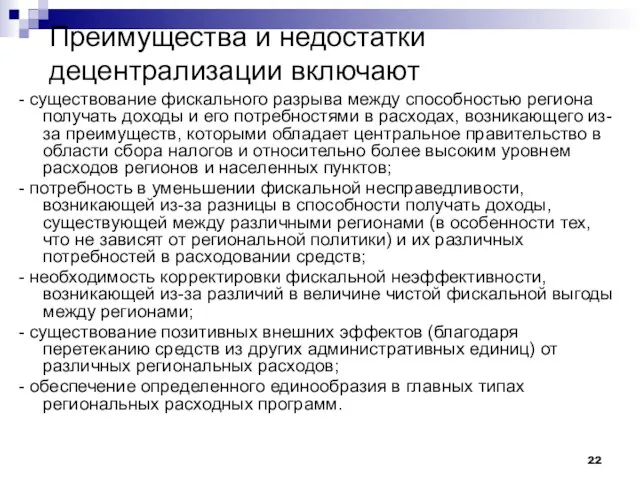 Преимущества и недостатки децентрализации включают

- существование фискального разрыва между способностью региона получать доходы и его потребностями в расходах, возникающего из-за преимуществ, которыми обладает центральное правительство в области сбора налогов и относительно более высоким уровнем расходов регионов и населенных пунктов;

- потребность в уменьшении фискальной несправедливости, возникающей из-за разницы в способности получать доходы, существующей между различными регионами (в особенности тех, что не зависят от региональной политики) и их различных потребностей в расходовании средств;

- необходимость корректировки фискальной неэффективности, возникающей из-за различий в величине чистой фискальной выгоды между регионами;

- существование позитивных внешних эффектов (благодаря перетеканию средств из других административных единиц) от различных региональных расходов;

- обеспечение определенного единообразия в главных типах региональных расходных программ.

22